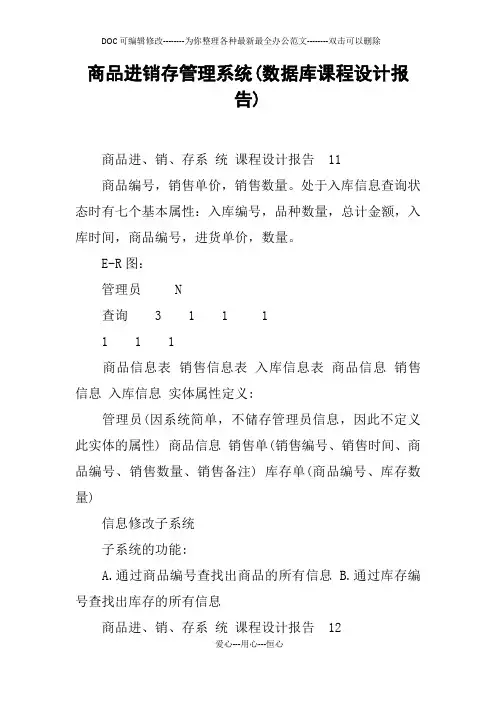 DOC可编辑修改--------为你整理各种最新最全办公范文--------双击可以删除

商品进销存管理系统(数据库课程设计报告)

商品进、销、存系 统 课程设计报告 11

商品编号，销售单价，销售数量。处于入库信息查询状态时有七个基本属性：入库编号，品种数量，总计金额，入库时间，商品编号，进货单价，数量。

E-R图：

管理员 N

查询 3 1 1 1

1 1 1

商品信息表 销售信息表 入库信息表 商品信息 销售信息 入库信息 实体属性定义：

管理员(因系统简单，不储存管理员信息，因此不定义此实体的属性) 商品信息 销售单(销售编号、销售时间、商品编号、销售数量、销售备注) 库存单(商品编号、库存数量)

信息修改子系统

子系统的功能：

A.通过商品编号查找出商品的所有信息 B.通过库存编号查找出库存的所有信息

商品进、销、存系 统 课程设计报告 12

爱心---用心---恒心